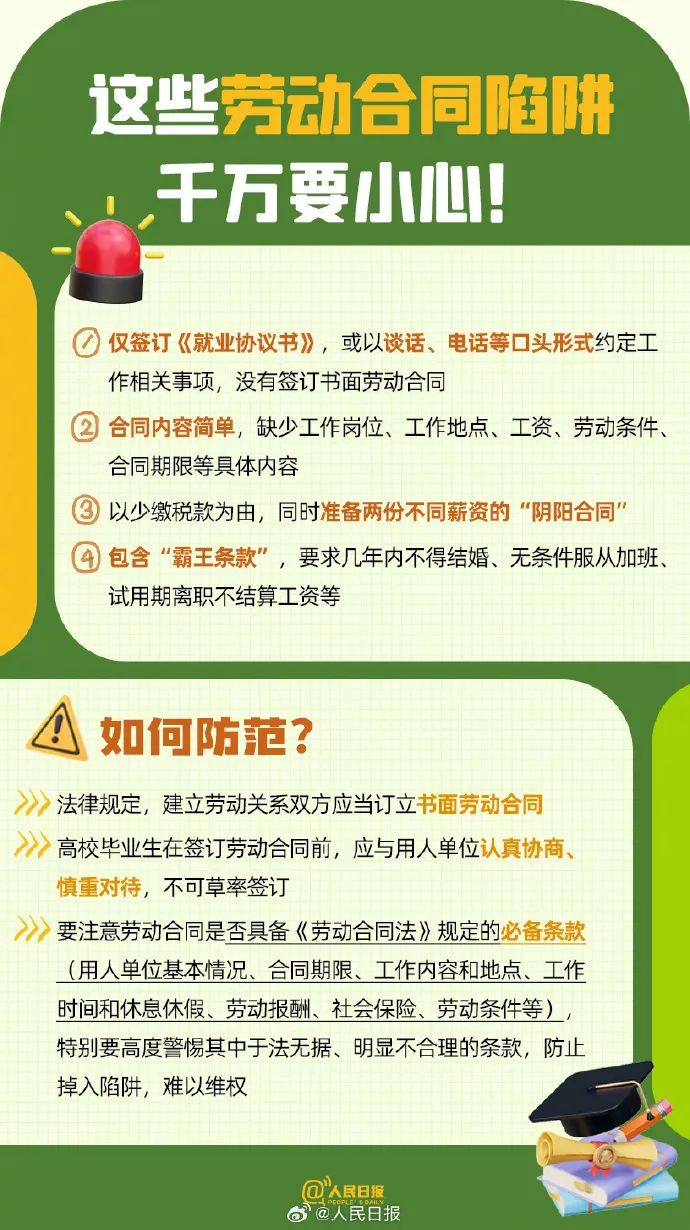 这些劳动合同陷阱
千万要小心!

1 仅签订《就业协议书》，或以谈话、电话等口头形式约定工作相关事项，没有签订书面劳动合同

2 合同内容简单，缺少工作岗位、工作地点、工资、劳动条件、合同期限等具体内容

3 以少缴税款为由，同时准备两份不同薪资的“阴阳合同”

4 包含“霸王条款”，要求几年内不得结婚、无条件服从加班、试用期离职不结算工资等

如何防范?

法律规定，建立劳动关系双方应当订立书面劳动合同

高校毕业生在签订劳动合同前，应与用人单位认真协商、慎重对待，不可草率签订

要注意劳动合同是否具备《劳动合同法》规定的必备条款（用人单位基本情况、合同期限、工作内容和地点、工作时间和休息休假、劳动报酬、社会保险、劳动条件等），特别要高度警惕其中于法无据、明显不合理的条款，防止掉入陷阱，难以维权

人民日报 PEOPLE'S DAILY
@人民日报